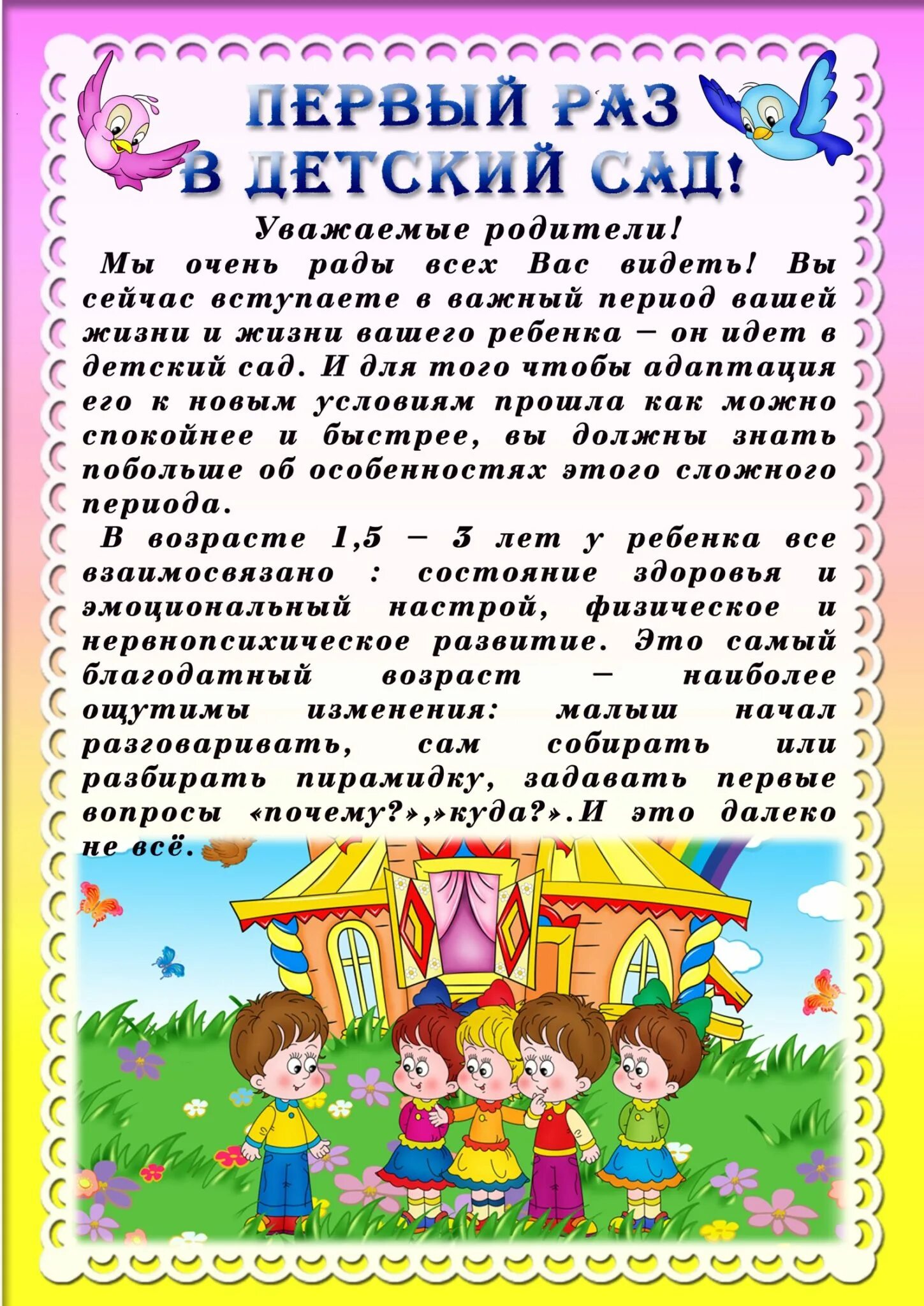 ПЕРВЫЙ РАЗ В ДЕТСКИЙ САД!

Уважаемые родители!

Мы очень рады всех Вас видеть! Вы сейчас вступаете в важный период вашей жизни и жизни вашего ребенка – он идет в детский сад. И для того чтобы адаптация его к новым условиям прошла как можно спокойнее и быстрее, вы должны знать побольше об особенностях этого сложного периода.

В возрасте 1,5 – 3 лет у ребенка все взаимосвязано : состояние здоровья и эмоциональный настрой, физическое и нервнопсихическое развитие. Это самый благодатный возраст – наиболее ощутимы изменения: малыш начал разговаривать, сам собирать или разбирать пирамидку, задавать первые вопросы «почему?»,»куда?».И это далеко не всё.